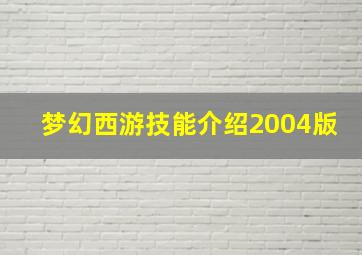 梦幻西游技能介绍2004版